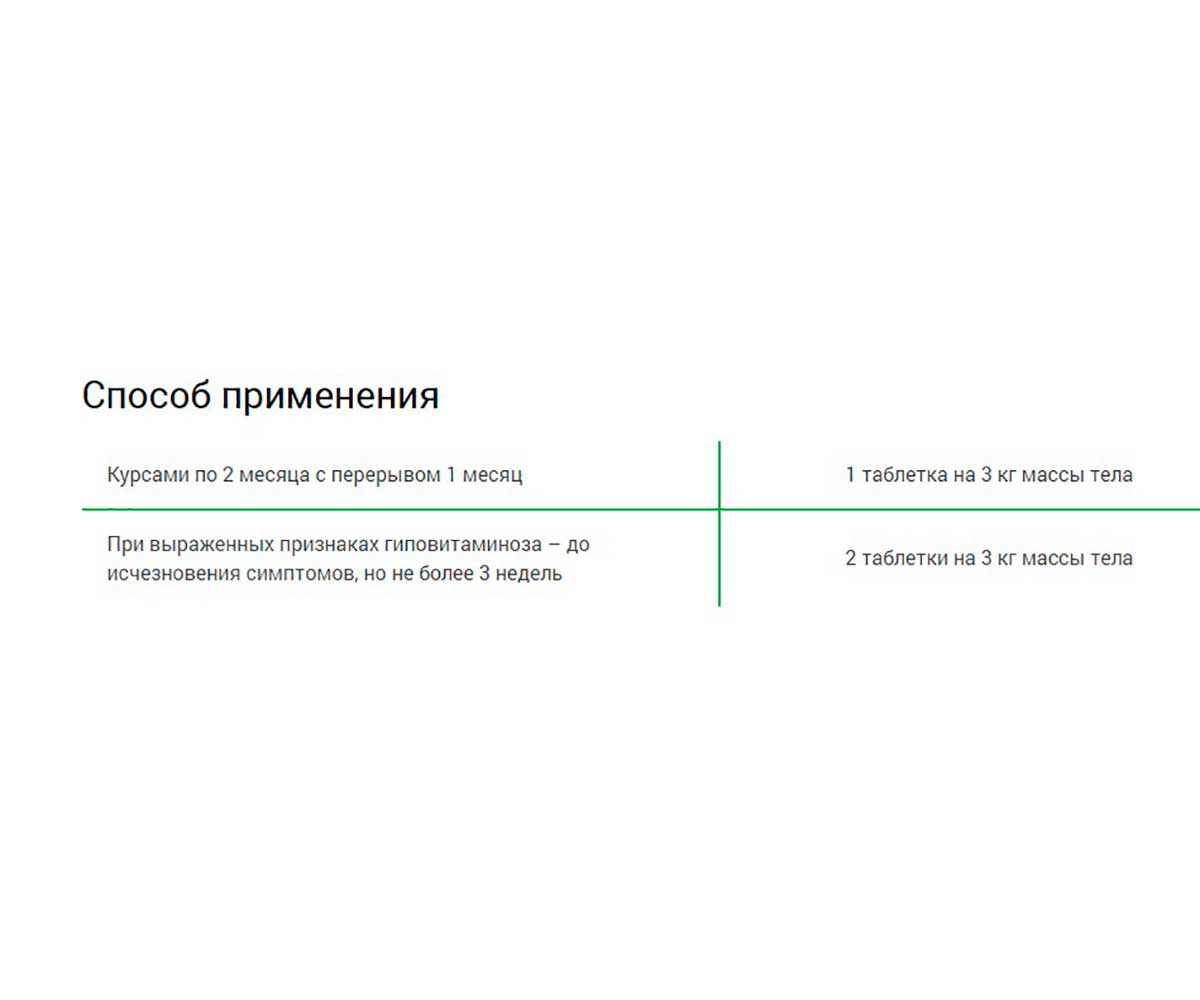 Способ применения

| Курсами по 2 месяца с перерывом 1 месяц | 1 таблетка на 3 кг массы тела |
|---|---|
| При выраженных признаках гиповитаминоза – до исчезновения симптомов, но не более 3 недель | 2 таблетки на 3 кг массы тела |